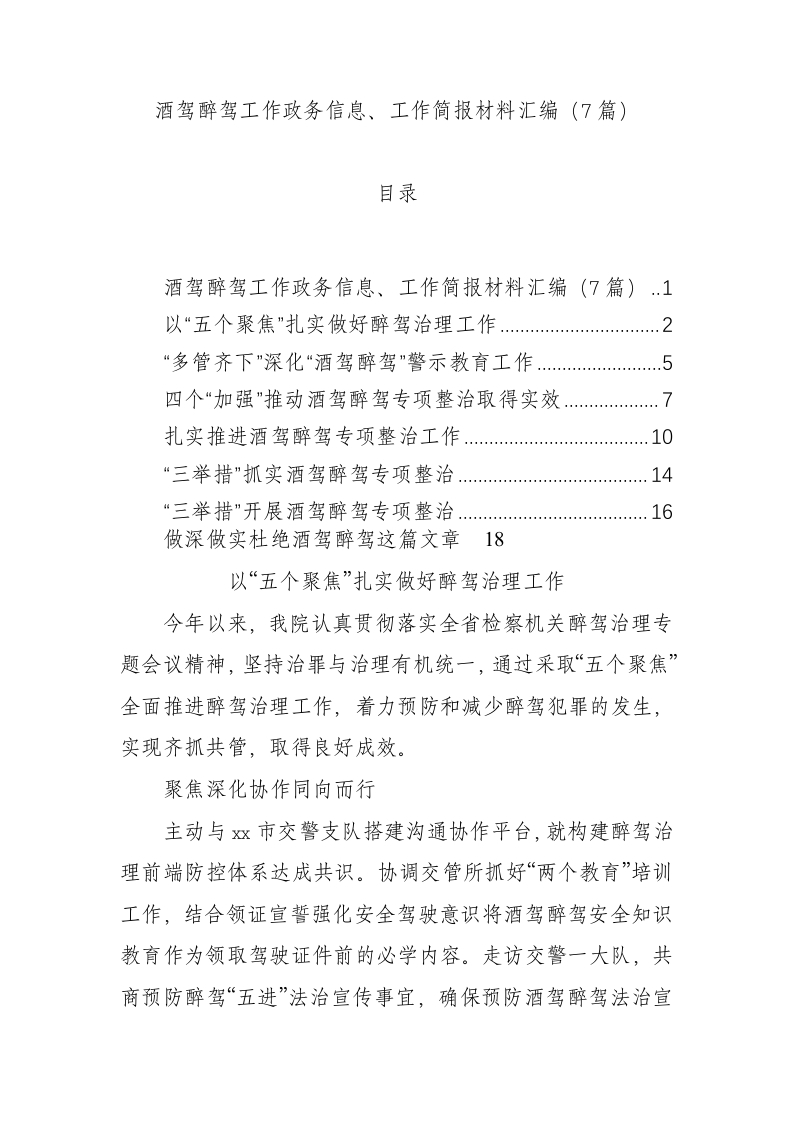 酒驾醉驾工作政务信息、工作简报材料汇编（7篇）

目录

酒驾醉驾工作政务信息、工作简报材料汇编（7篇）..1
以“五个聚焦”扎实做好醉驾治理工作................................2
“多管齐下”深化“酒驾醉驾”警示教育工作.........................5
四个“加强”推动酒驾醉驾专项整治取得实效..................7
扎实推进酒驾醉驾专项整治工作....................................10
“三举措”抓实酒驾醉驾专项整治.....................................14
“三举措”开展酒驾醉驾专项整治.....................................16
做深做实杜绝酒驾醉驾这篇文章 18

以“五个聚焦”扎实做好醉驾治理工作

今年以来，我院认真贯彻落实全省检察机关醉驾治理专题会议精神，坚持治罪与治理有机统一，通过采取“五个聚焦”全面推进醉驾治理工作，着力预防和减少醉驾犯罪的发生，实现齐抓共管，取得良好成效。

聚焦深化协作同向而行

主动与xx市交警支队搭建沟通协作平台，就构建醉驾治理前端防控体系达成共识。协调交管所抓好“两个教育”培训工作，结合领证宣誓强化安全驾驶意识将酒驾醉驾安全知识教育作为领取驾驶证件前的必学内容。走访交警一大队，共商预防醉驾“五进”法治宣传事宜，确保预防酒驾醉驾法治宣